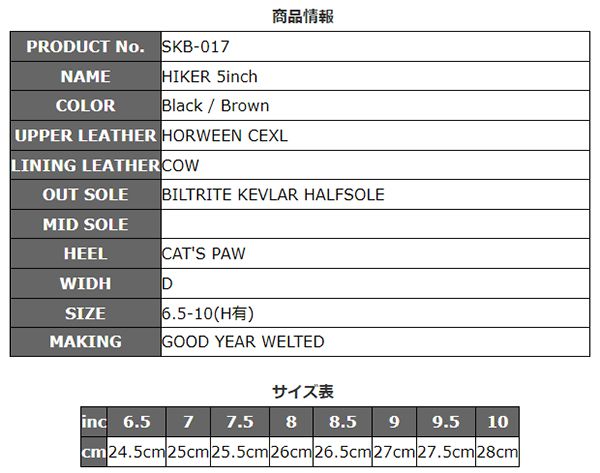 商品情報

| PRODUCT No. | SKB-017 |
|---|---|
| NAME | HIKER 5inch |
| COLOR | Black / Brown |
| UPPER LEATHER | HORWEEN CEXL |
| LINING LEATHER | COW |
| OUT SOLE | BILTRITE KEVLAR HALFSOLE |
| MID SOLE | |
| HEEL | CAT'S PAW |
| WIDH | D |
| SIZE | 6.5-10(H有) |
| MAKING | GOOD YEAR WELTED |

サイズ表

| inc | 6.5 | 7 | 7.5 | 8 | 8.5 | 9 | 9.5 | 10 |
|---|---|---|---|---|---|---|---|---|
| cm | 24.5cm | 25cm | 25.5cm | 26cm | 26.5cm | 27cm | 27.5cm | 28cm |